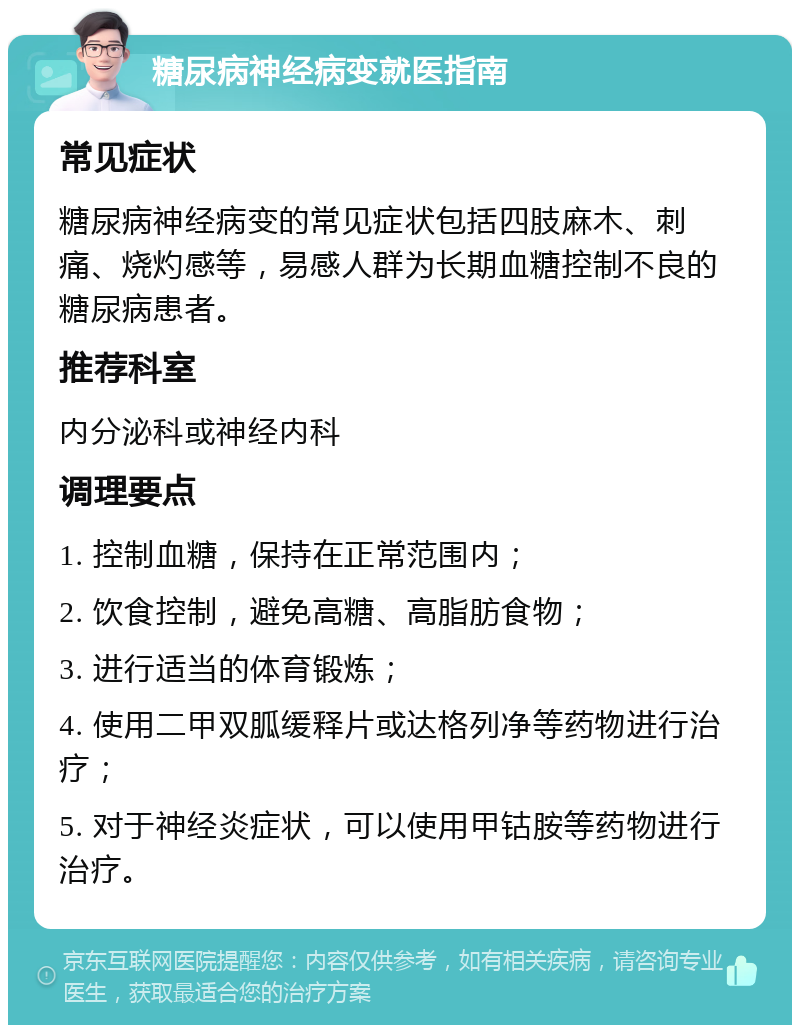 糖尿病神经病变就医指南

常见症状

糖尿病神经病变的常见症状包括四肢麻木、刺痛、烧灼感等，易感人群为长期血糖控制不良的糖尿病患者。

推荐科室

内分泌科或神经内科

调理要点

1. 控制血糖，保持在正常范围内；

2. 饮食控制，避免高糖、高脂肪食物；

3. 进行适当的体育锻炼；

4. 使用二甲双胍缓释片或达格列净等药物进行治疗；

5. 对于神经炎症状，可以使用甲钴胺等药物进行治疗。

京东互联网医院提醒您：内容仅供参考，如有相关疾病，请咨询专业医生，获取最适合您的治疗方案